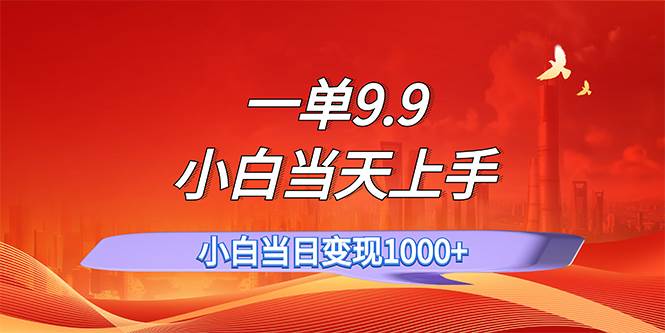 一单9.9
小白当天上手

小白当日变现1000+